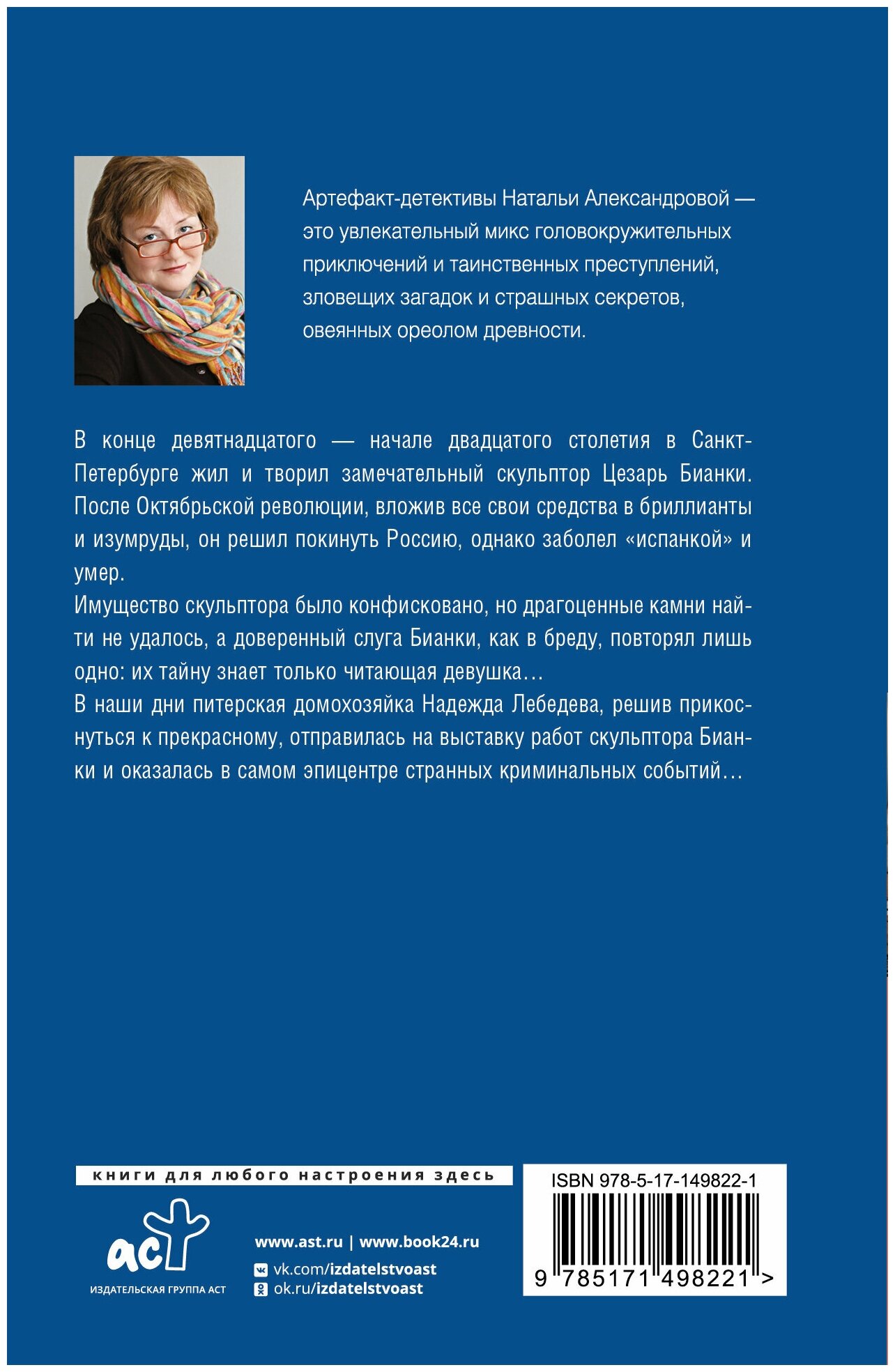 Артефакт-детективы Натальи Александровой — это увлекательный микс головокружительных приключений и таинственных преступлений, зловещих загадок и страшных секретов, овеянных ореолом древности.

В конце девятнадцатого — начале двадцатого столетия в Санкт-Петербурге жил и творил замечательный скульптор Цезарь Бианки. После Октябрьской революции, вложив все свои средства в бриллианты и изумруды, он решил покинуть Россию, однако заболел «испанкой» и умер.

Имущество скульптора было конфисковано, но драгоценные камни найти не удалось, а доверенный слуга Бианки, как в бреду, повторял лишь одно: их тайну знает только читающая девушка…

В наши дни питерская домохозяйка Надежда Лебедева, решив прикоснуться к прекрасному, отправилась на выставку работ скульптора Бианки и оказалась в самом эпицентре странных криминальных событий…

книги для любого настроения здесь

аст
ИЗДАТЕЛЬСКАЯ ГРУППА АСТ

www.ast.ru | www.book24.ru
vk.com/izdatelstvoast
ok.ru/izdatelstvoast

ISBN 978-5-17-149822-1
9 785171 498221 >